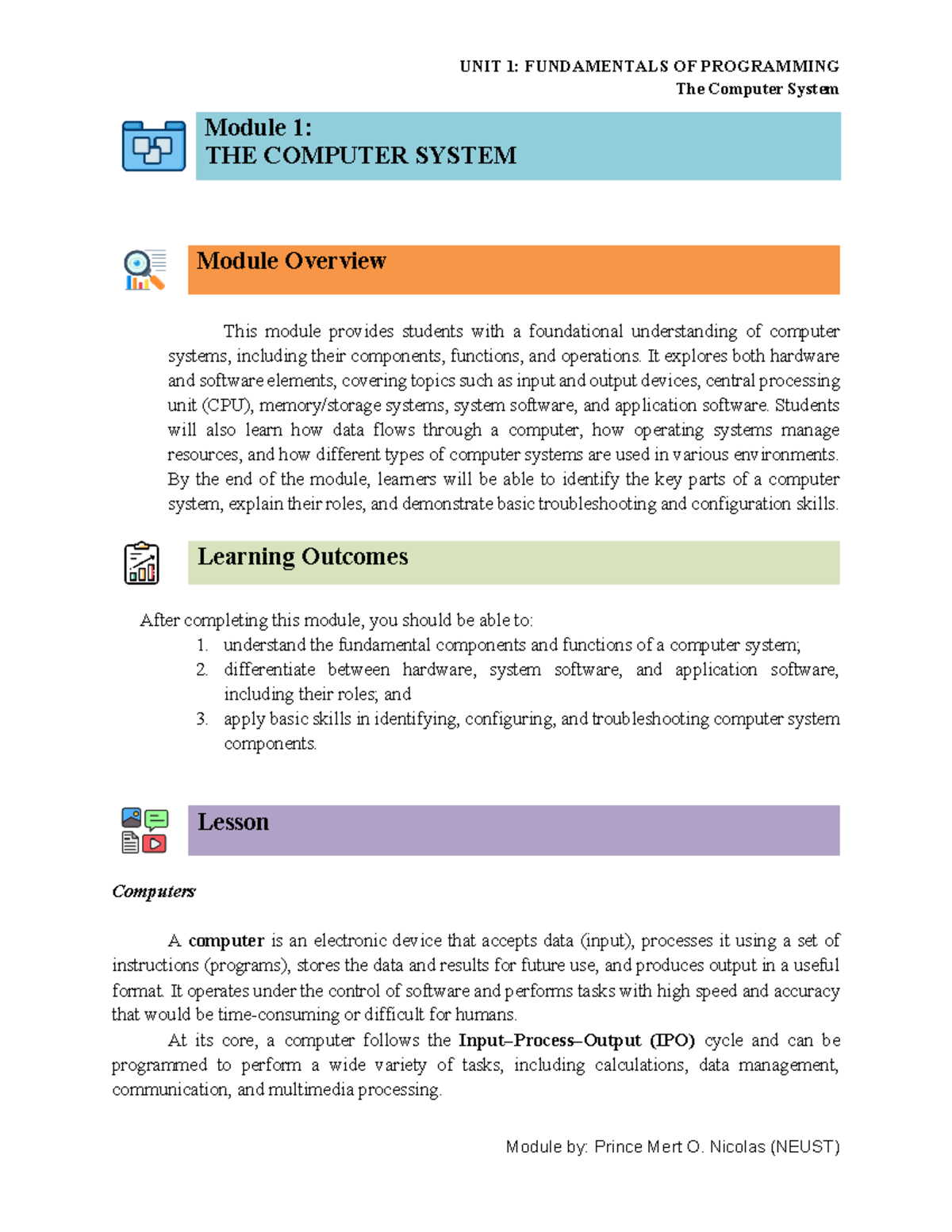 UNIT 1: FUNDAMENTALS OF PROGRAMMING
The Computer System

Module 1:
THE COMPUTER SYSTEM

Module Overview

This module provides students with a foundational understanding of computer systems, including their components, functions, and operations. It explores both hardware and software elements, covering topics such as input and output devices, central processing unit (CPU), memory/storage systems, system software, and application software. Students will also learn how data flows through a computer, how operating systems manage resources, and how different types of computer systems are used in various environments. By the end of the module, learners will be able to identify the key parts of a computer system, explain their roles, and demonstrate basic troubleshooting and configuration skills.

Learning Outcomes

After completing this module, you should be able to:
1. understand the fundamental components and functions of a computer system;
2. differentiate between hardware, system software, and application software, including their roles; and
3. apply basic skills in identifying, configuring, and troubleshooting computer system components.

Lesson

Computers

A computer is an electronic device that accepts data (input), processes it using a set of instructions (programs), stores the data and results for future use, and produces output in a useful format. It operates under the control of software and performs tasks with high speed and accuracy that would be time-consuming or difficult for humans.

At its core, a computer follows the Input–Process–Output (IPO) cycle and can be programmed to perform a wide variety of tasks, including calculations, data management, communication, and multimedia processing.

Module by: Prince Mert O. Nicolas (NEUST)